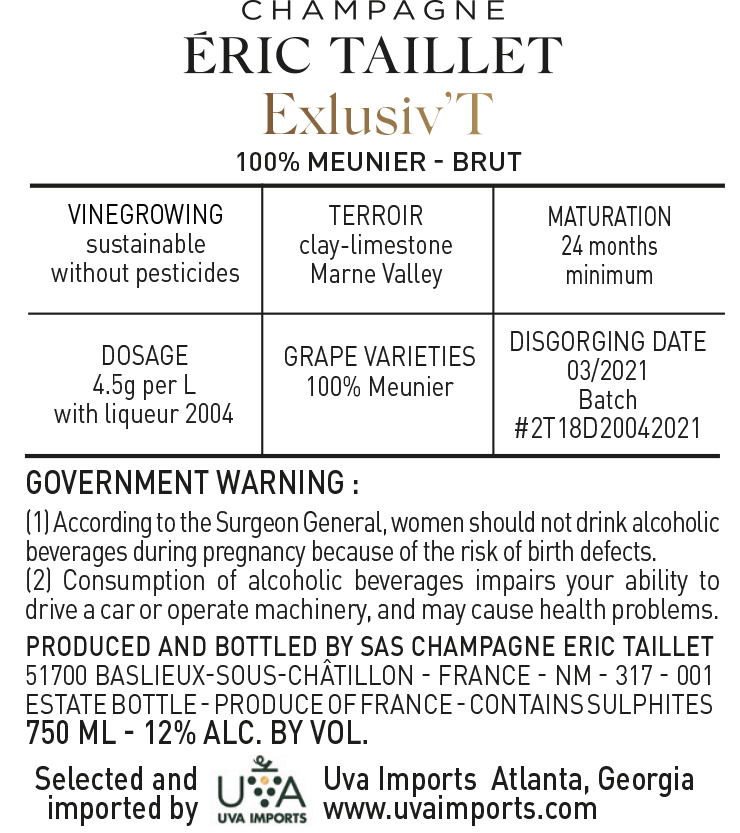 CHAMPAGNE
ÉRIC TAILLET
Exlusiv'T
100% MEUNIER - BRUT

| VINEGROWING sustainable without pesticides | TERROIR clay-limestone Marne Valley | MATURATION 24 months minimum |
|---|---|---|
| DOSAGE 4.5g per L with liqueur 2004 | GRAPE VARIETIES 100% Meunier | DISGORGING DATE 03/2021 Batch #2T18D20042021 |

GOVERNMENT WARNING :
(1) According to the Surgeon General, women should not drink alcoholic beverages during pregnancy because of the risk of birth defects.
(2) Consumption of alcoholic beverages impairs your ability to drive a car or operate machinery, and may cause health problems.

PRODUCED AND BOTTLED BY SAS CHAMPAGNE ERIC TAILLET
51700 BASLIEUX-SOUS-CHÂTILLON - FRANCE - NM - 317 - 001
ESTATE BOTTLE - PRODUCE OF FRANCE - CONTAINS SULPHITES
750 ML - 12% ALC. BY VOL.

Selected and imported by
UVA
UVA IMPORTS
Uva Imports Atlanta, Georgia
www.uvaimports.com